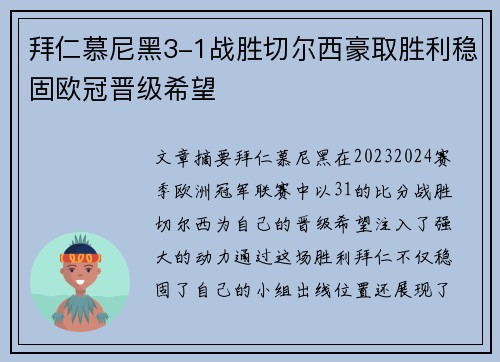 拜仁慕尼黑3-1战胜切尔西豪取胜利稳固欧冠晋级希望

文章摘要拜仁慕尼黑在20232024赛季欧洲冠军联赛中以31的比分战胜切尔西为自己的晋级希望注入了强大的动力通过这场胜利拜仁不仅稳固了自己的小组出线位置还展现了